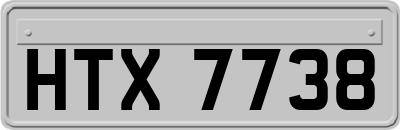 HTX 7738